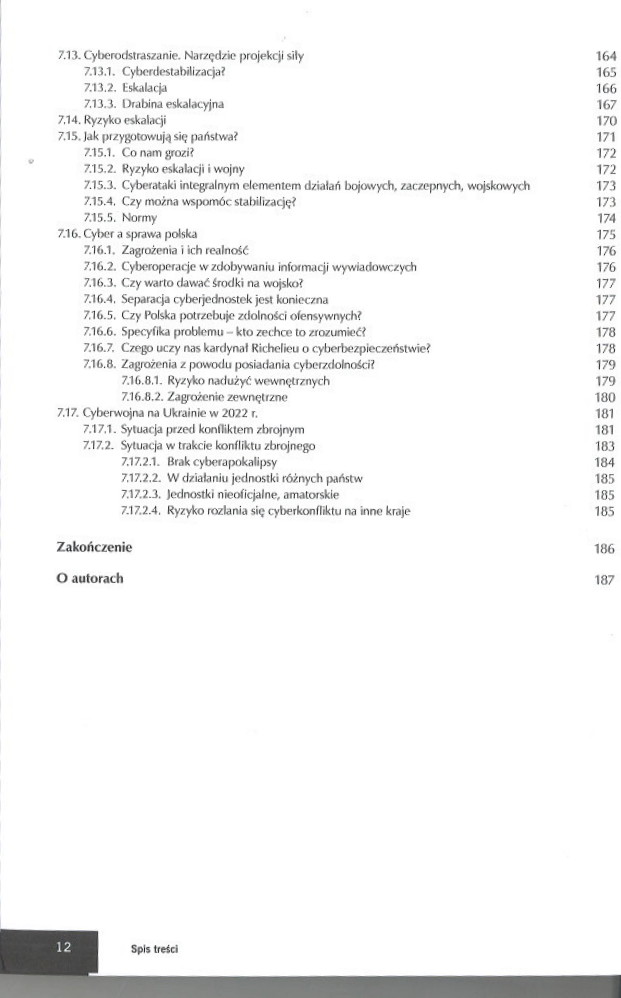 7.13. Cyberodstraszanie. Narzędzie projekcji siły 164
7.13.1. Cyberdestabilizacja? 165
7.13.2. Eskalacja 166
7.13.3. Drabina eskalacyjna 167
7.14. Ryzyko eskalacji 170
7.15. Jak przygotowują się państwa? 171
7.15.1. Co nam grozi? 172
7.15.2. Ryzyko eskalacji i wojny 172
7.15.3. Cyberataki integralnym elementem działań bojowych, zaczepnych, wojskowych 173
7.15.4. Czy można wspomóc stabilizację? 173
7.15.5. Normy 174
7.16. Cyber a sprawa polska 175
7.16.1. Zagrożenia i ich realność 176
7.16.2. Cyberoperacje w zdobywaniu informacji wywiadowczych 176
7.16.3. Czy warto dawać środki na wojsko? 177
7.16.4. Separacja cyberjednostek jest konieczna 177
7.16.5. Czy Polska potrzebuje zdolności ofensywnych? 177
7.16.6. Specyfika problemu – kto zechce to zrozumieć? 178
7.16.7. Czego uczy nas kardynał Richelieu o cyberbezpieczeństwie? 178
7.16.8. Zagrożenia z powodu posiadania cyberzdolności? 179
7.16.8.1. Ryzyko nadużyć wewnętrznych 179
7.16.8.2. Zagrożenie zewnętrzne 180
7.17. Cyberwojna na Ukrainie w 2022 r. 181
7.17.1. Sytuacja przed konfliktem zbrojnym 181
7.17.2. Sytuacja w trakcie konfliktu zbrojnego 183
7.17.2.1. Brak cyberapokalipsy 184
7.17.2.2. W działaniu jednostki różnych państw 185
7.17.2.3. Jednostki nieoficjalne, amatorskie 185
7.17.2.4. Ryzyko rozlania się cyberkonfliktu na inne kraje 185

Zakończenie 186

O autorach 187

12 Spis treści